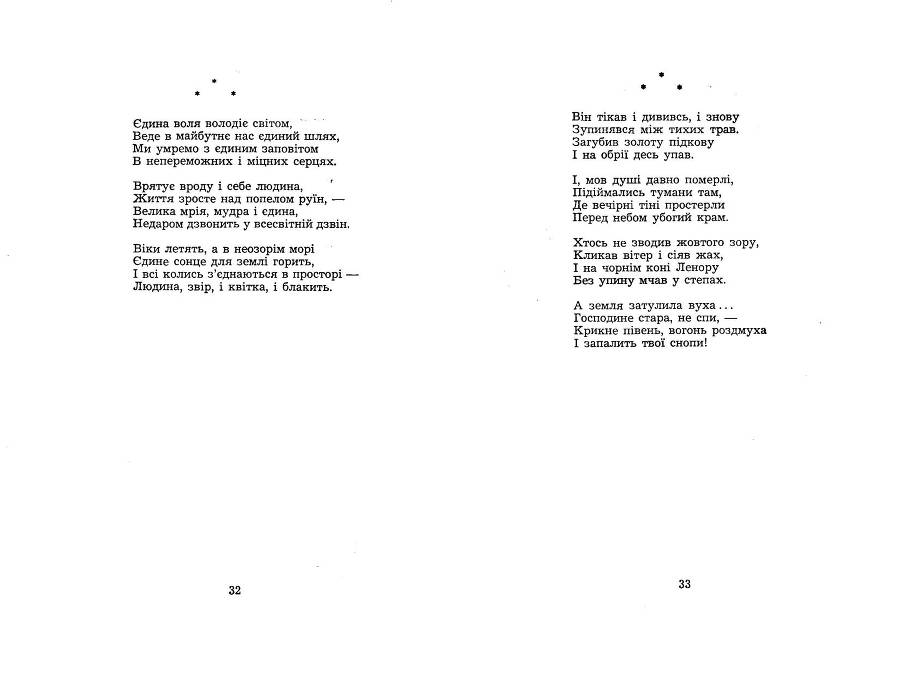 * * *

Єдина воля володіє світом,
Веде в майбутнє нас єдиний шлях,
Ми умремо з єдиним заповітом
В непереможних і міцних серцях.

Врятує вроду і себе людина,
Життя зросте над попелом руїн, —
Велика мрія, мудра і єдина,
Недаром дзвонить у всесвітній дзвін.

Віки летять, а в неозорім морі
Єдине сонце для землі горить,
І всі колись з'єднаються в просторі —
Людина, звір, і квітка, і блакить.

32

* * *

Він тікав і дививсь, і знову
Зупинявся між тихих трав.
Загубив золоту підкову
І на обрії десь упав.

І, мов душі давно померлі,
Підіймались тумани там,
Де вечірні тіні простерли
Перед небом убогий крам.

Хтось не зводив жовтого зору,
Кликав вітер і сіяв жах,
І на чорнім коні Ленору
Без упину мчав у степах.

А земля затулила вуха...
Господине стара, не спи, —
Крикне півень, вогонь роздмуха
І запалить твої снопи!

33